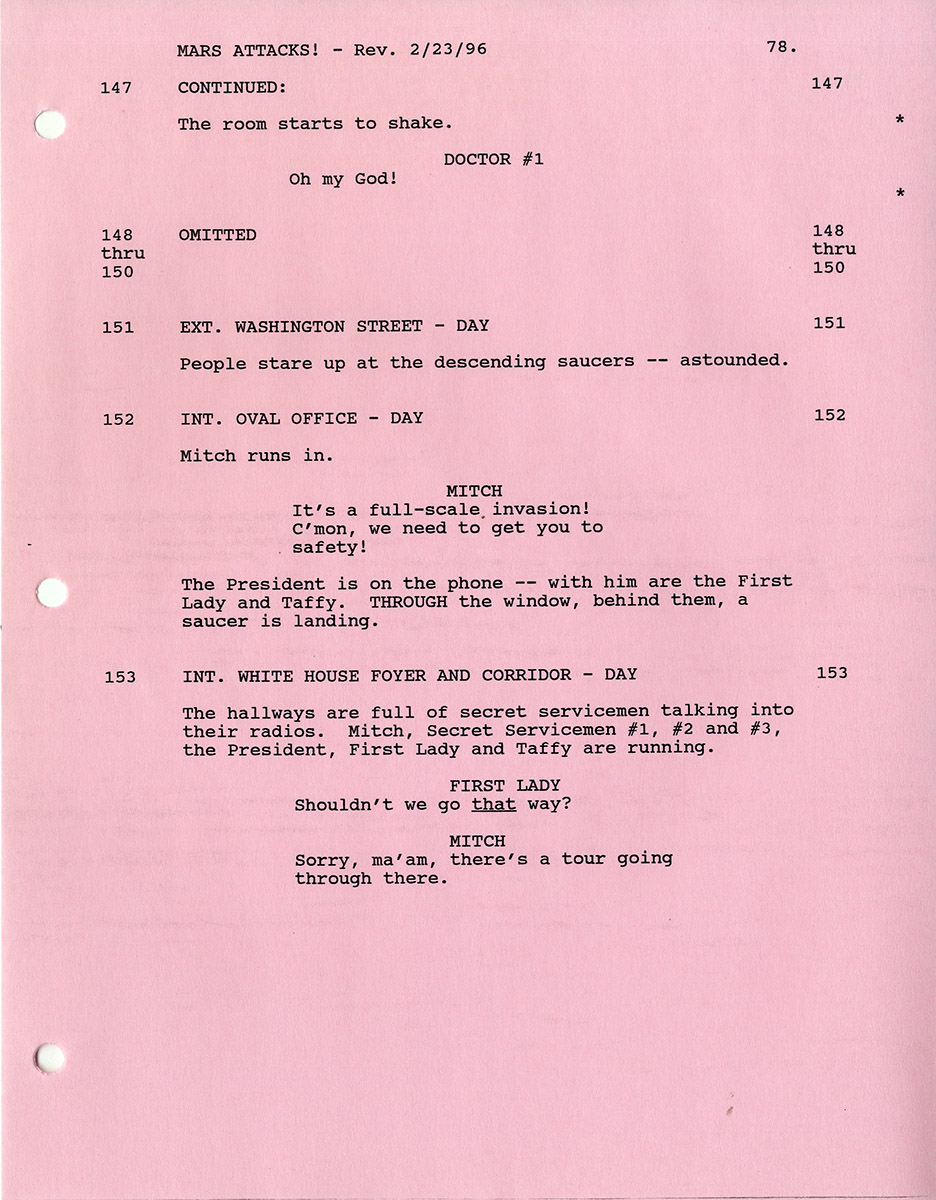 MARS ATTACKS! - Rev. 2/23/96 78.

147 CONTINUED: 147

The room starts to shake. *

DOCTOR #1
Oh my God!

*

148 thru 150 OMITTED 148 thru 150

151 EXT. WASHINGTON STREET - DAY 151

People stare up at the descending saucers -- astounded.

152 INT. OVAL OFFICE - DAY 152

Mitch runs in.

MITCH
It's a full-scale invasion! C'mon, we need to get you to safety!

The President is on the phone -- with him are the First Lady and Taffy. THROUGH the window, behind them, a saucer is landing.

153 INT. WHITE HOUSE FOYER AND CORRIDOR - DAY 153

The hallways are full of secret servicemen talking into their radios. Mitch, Secret Servicemen #1, #2 and #3, the President, First Lady and Taffy are running.

FIRST LADY
Shouldn't we go that way?

MITCH
Sorry, ma'am, there's a tour going through there.